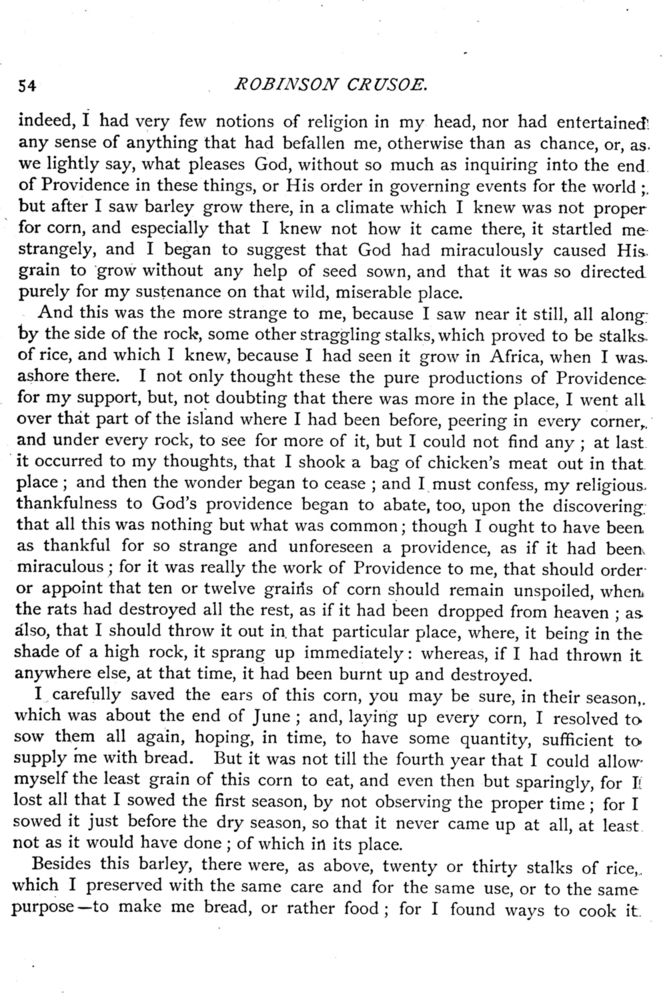 54 ROBINSON CRUSOE.

indeed, I had very few notions of religion in my head, nor had entertained any sense of anything that had befallen me, otherwise than as chance, or, as we lightly say, what pleases God, without so much as inquiring into the end of Providence in these things, or His order in governing events for the world; but after I saw barley grow there, in a climate which I knew was not proper for corn, and especially that I knew not how it came there, it startled me strangely, and I began to suggest that God had miraculously caused His grain to grow without any help of seed sown, and that it was so directed purely for my sustenance on that wild, miserable place.

And this was the more strange to me, because I saw near it still, all along by the side of the rock, some other straggling stalks, which proved to be stalks of rice, and which I knew, because I had seen it grow in Africa, when I was ashore there. I not only thought these the pure productions of Providence for my support, but, not doubting that there was more in the place, I went all over that part of the island where I had been before, peering in every corner, and under every rock, to see for more of it, but I could not find any; at last it occurred to my thoughts, that I shook a bag of chicken's meat out in that place; and then the wonder began to cease; and I must confess, my religious thankfulness to God's providence began to abate, too, upon the discovering that all this was nothing but what was common; though I ought to have been as thankful for so strange and unforeseen a providence, as if it had been miraculous; for it was really the work of Providence to me, that should order or appoint that ten or twelve grains of corn should remain unspoiled, when the rats had destroyed all the rest, as if it had been dropped from heaven; as also, that I should throw it out in that particular place, where, it being in the shade of a high rock, it sprang up immediately: whereas, if I had thrown it anywhere else, at that time, it had been burnt up and destroyed.

I carefully saved the ears of this corn, you may be sure, in their season, which was about the end of June; and, laying up every corn, I resolved to sow them all again, hoping, in time, to have some quantity, sufficient to supply me with bread. But it was not till the fourth year that I could allow myself the least grain of this corn to eat, and even then but sparingly, for I lost all that I sowed the first season, by not observing the proper time; for I sowed it just before the dry season, so that it never came up at all, at least not as it would have done; of which in its place.

Besides this barley, there were, as above, twenty or thirty stalks of rice, which I preserved with the same care and for the same use, or to the same purpose—to make me bread, or rather food; for I found ways to cook it